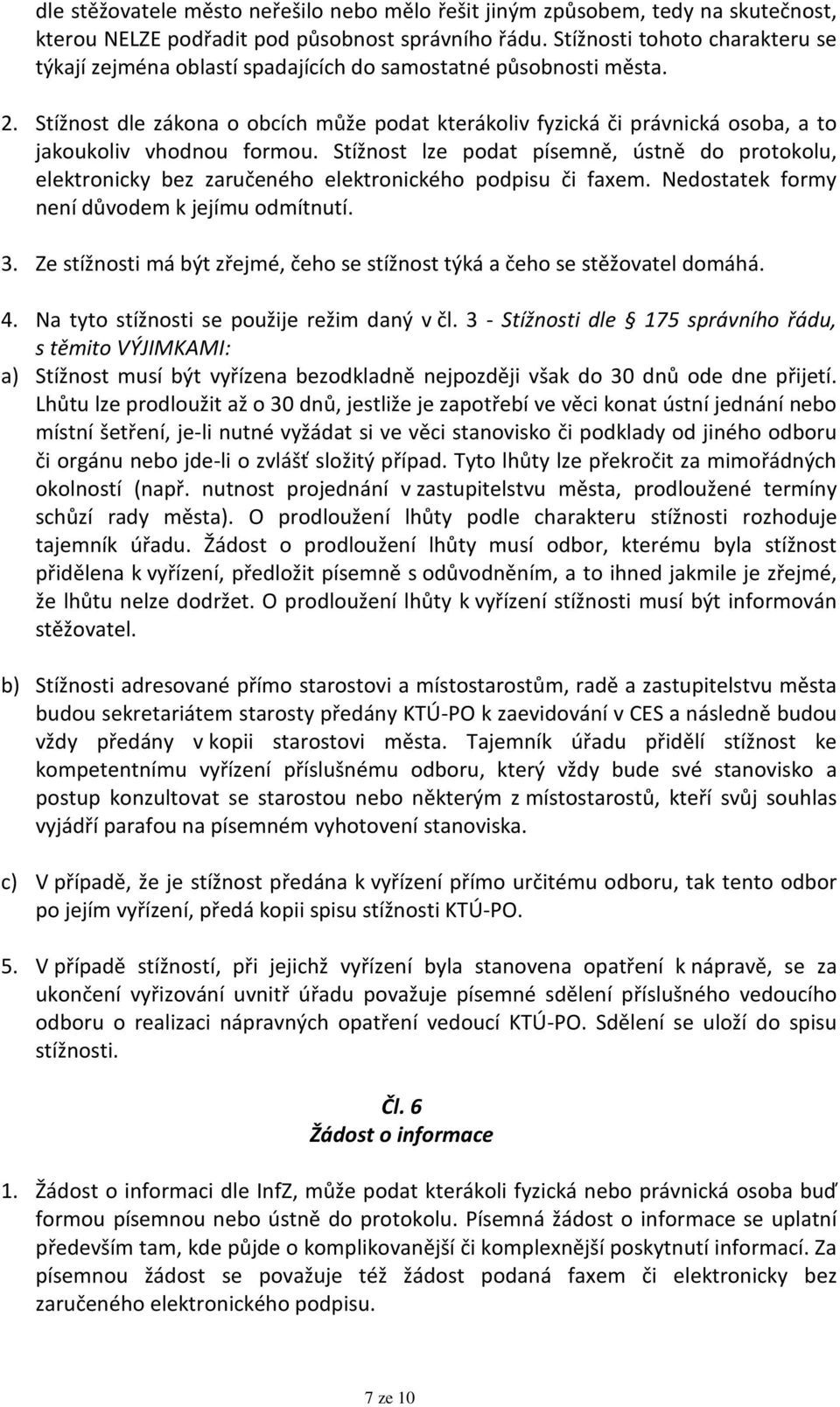 dle stěžovatele město neřešilo nebo mělo řešit jiným způsobem, tedy na skutečnost, kterou NELZE podřadit pod působnost správního řádu. Stížnosti tohoto charakteru se týkají zejména oblastí spadajících do samostatné působnosti města.

2. Stížnost dle zákona o obcích může podat kterákoliv fyzická či právnická osoba, a to jakoukoliv vhodnou formou. Stížnost lze podat písemně, ústně do protokolu, elektronicky bez zaručeného elektronického podpisu či faxem. Nedostatek formy není důvodem k jejímu odmítnutí.

3. Ze stížnosti má být zřejmé, čeho se stížnost týká a čeho se stěžovatel domáhá.

4. Na tyto stížnosti se použije režim daný v čl. 3 - Stížnosti dle § 175 správního řádu, s těmito VÝJIMKAMI:

a) Stížnost musí být vyřízena bezodkladně nejpozději však do 30 dnů ode dne přijetí. Lhůtu lze prodloužit až o 30 dnů, jestliže je zapotřebí ve věci konat ústní jednání nebo místní šetření, je-li nutné vyžádat si ve věci stanovisko či podklady od jiného odboru či orgánu nebo jde-li o zvlášť složitý případ. Tyto lhůty lze překročit za mimořádných okolností (např. nutnost projednání v zastupitelstvu města, prodloužené termíny schůzí rady města). O prodloužení lhůty podle charakteru stížnosti rozhoduje tajemník úřadu. Žádost o prodloužení lhůty musí odbor, kterému byla stížnost přidělena k vyřízení, předložit písemně s odůvodněním, a to ihned jakmile je zřejmé, že lhůtu nelze dodržet. O prodloužení lhůty k vyřízení stížnosti musí být informován stěžovatel.

b) Stížnosti adresované přímo starostovi a místostarostům, radě a zastupitelstvu města budou sekretariátem starosty předány KTÚ-PO k zaevidování v CES a následně budou vždy předány v kopii starostovi města. Tajemník úřadu přidělí stížnost ke kompetentnímu vyřízení příslušnému odboru, který vždy bude své stanovisko a postup konzultovat se starostou nebo některým z místostarostů, kteří svůj souhlas vyjádří parafou na písemném vyhotovení stanoviska.

c) V případě, že je stížnost předána k vyřízení přímo určitému odboru, tak tento odbor po jejím vyřízení, předá kopii spisu stížnosti KTÚ-PO.

5. V případě stížností, při jejichž vyřízení byla stanovena opatření k nápravě, se za ukončení vyřizování uvnitř úřadu považuje písemné sdělení příslušného vedoucího odboru o realizaci nápravných opatření vedoucí KTÚ-PO. Sdělení se uloží do spisu stížnosti.

Čl. 6
Žádost o informace

1. Žádost o informaci dle InfZ, může podat kterákoli fyzická nebo právnická osoba buď formou písemnou nebo ústně do protokolu. Písemná žádost o informace se uplatní především tam, kde půjde o komplikovanější či komplexnější poskytnutí informací. Za písemnou žádost se považuje též žádost podaná faxem či elektronicky bez zaručeného elektronického podpisu.

7 ze 10